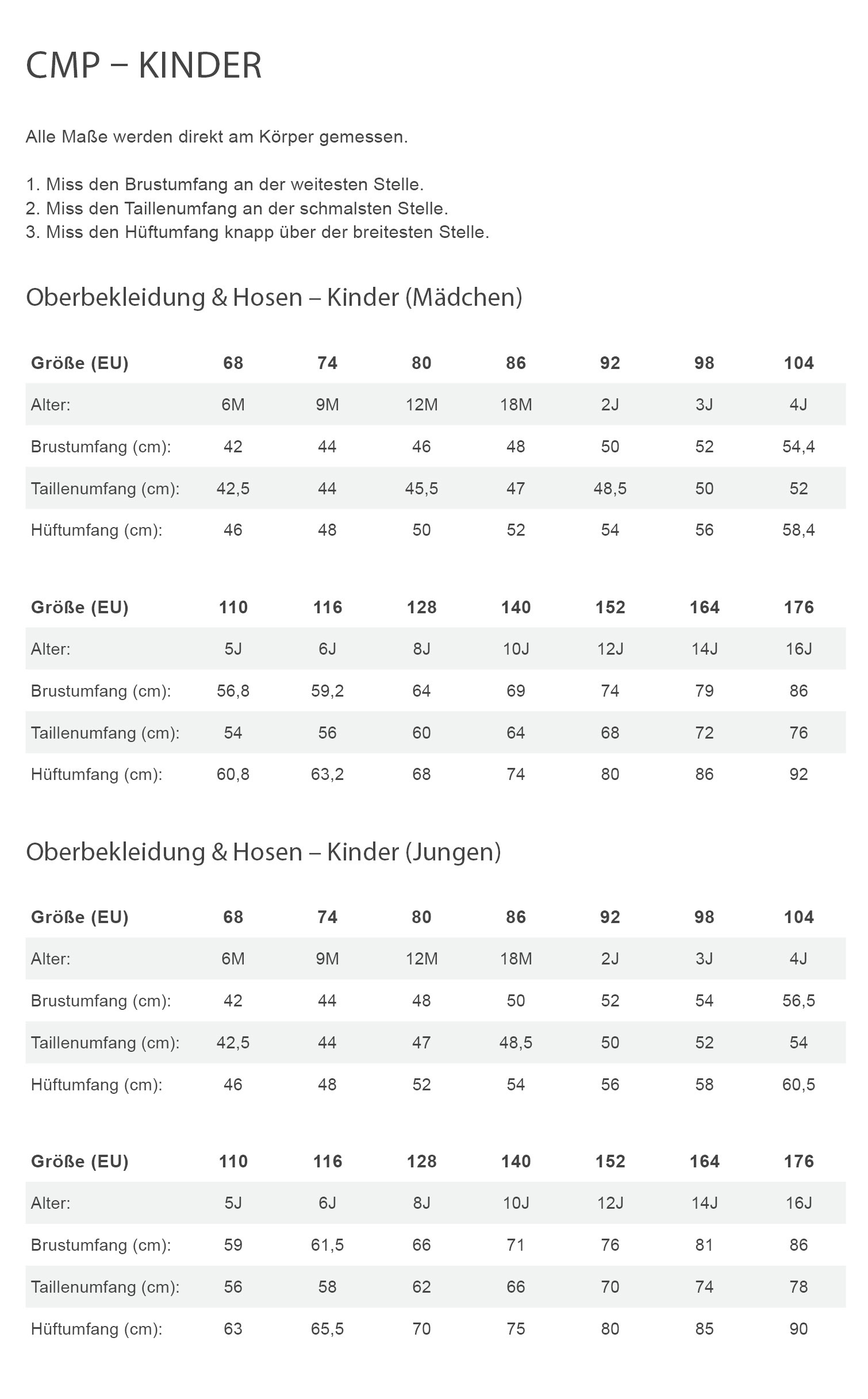 CMP – KINDER

Alle Maße werden direkt am Körper gemessen.

1. Miss den Brustumfang an der weitesten Stelle.
2. Miss den Taillenumfang an der schmalsten Stelle.
3. Miss den Hüftumfang knapp über der breitesten Stelle.

Oberbekleidung & Hosen – Kinder (Mädchen)

| Größe (EU) | 68 | 74 | 80 | 86 | 92 | 98 | 104 |
|---|---|---|---|---|---|---|---|
| Alter: | 6M | 9M | 12M | 18M | 2J | 3J | 4J |
| Brustumfang (cm): | 42 | 44 | 46 | 48 | 50 | 52 | 54,4 |
| Taillenumfang (cm): | 42,5 | 44 | 45,5 | 47 | 48,5 | 50 | 52 |
| Hüftumfang (cm): | 46 | 48 | 50 | 52 | 54 | 56 | 58,4 |

| Größe (EU) | 110 | 116 | 128 | 140 | 152 | 164 | 176 |
|---|---|---|---|---|---|---|---|
| Alter: | 5J | 6J | 8J | 10J | 12J | 14J | 16J |
| Brustumfang (cm): | 56,8 | 59,2 | 64 | 69 | 74 | 79 | 86 |
| Taillenumfang (cm): | 54 | 56 | 60 | 64 | 68 | 72 | 76 |
| Hüftumfang (cm): | 60,8 | 63,2 | 68 | 74 | 80 | 86 | 92 |

Oberbekleidung & Hosen – Kinder (Jungen)

| Größe (EU) | 68 | 74 | 80 | 86 | 92 | 98 | 104 |
|---|---|---|---|---|---|---|---|
| Alter: | 6M | 9M | 12M | 18M | 2J | 3J | 4J |
| Brustumfang (cm): | 42 | 44 | 48 | 50 | 52 | 54 | 56,5 |
| Taillenumfang (cm): | 42,5 | 44 | 47 | 48,5 | 50 | 52 | 54 |
| Hüftumfang (cm): | 46 | 48 | 52 | 54 | 56 | 58 | 60,5 |

| Größe (EU) | 110 | 116 | 128 | 140 | 152 | 164 | 176 |
|---|---|---|---|---|---|---|---|
| Alter: | 5J | 6J | 8J | 10J | 12J | 14J | 16J |
| Brustumfang (cm): | 59 | 61,5 | 66 | 71 | 76 | 81 | 86 |
| Taillenumfang (cm): | 56 | 58 | 62 | 66 | 70 | 74 | 78 |
| Hüftumfang (cm): | 63 | 65,5 | 70 | 75 | 80 | 85 | 90 |